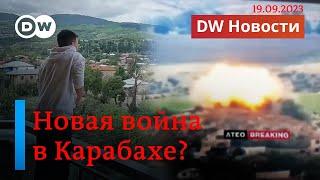 DW

19.09.2023

DW Новости

Новая война в Карабахе?

ATEO BREAKING